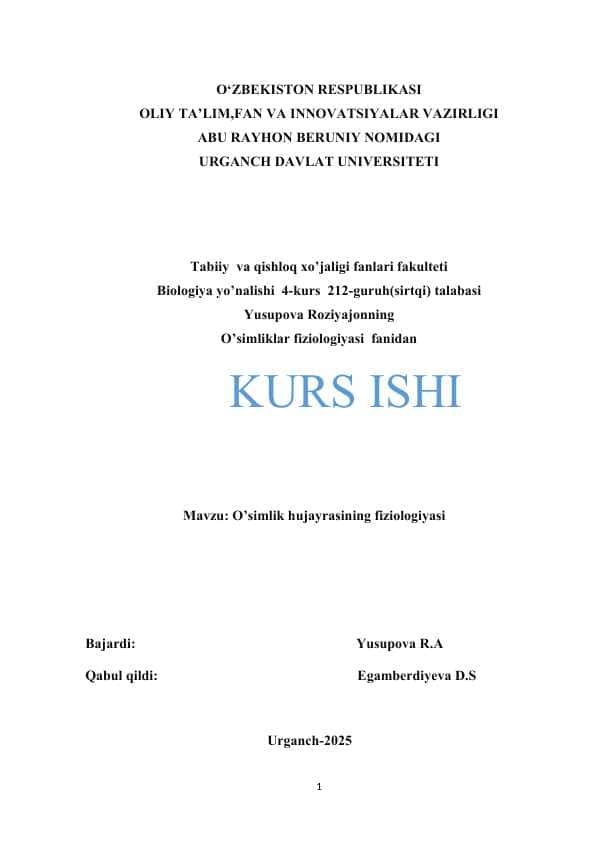 O‘ZBEKISTON RESPUBLIKASI
OLIY TA’LIM,FAN VA INNOVATSIYALAR VAZIRLIGI
ABU RAYHON BERUNIY NOMIDAGI
URGANCH DAVLAT UNIVERSITETI

Tabiiy va qishloq xo’jaligi fanlari fakulteti
Biologiya yo’nalishi 4-kurs 212-guruh(sirtqi) talabasi
Yusupova Roziyajonning
O’simliklar fiziologiyasi fanidan

KURS ISHI

Mavzu: O’simlik hujayrasining fiziologiyasi

Bajardi: Yusupova R.A

Qabul qildi: Egamberdiyeva D.S

Urganch-2025

1